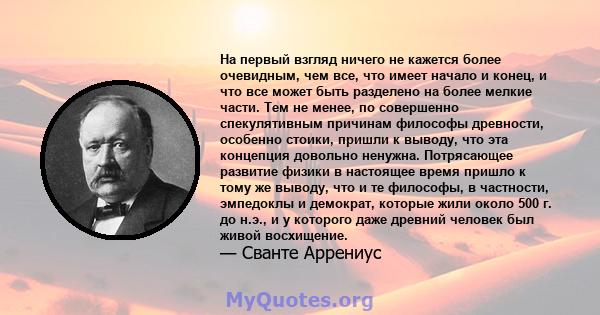 На первый взгляд ничего не кажется более очевидным, чем все, что имеет начало и конец, и что все может быть разделено на более мелкие части. Тем не менее, по совершенно спекулятивным причинам философы древности, особенно стоики, пришли к выводу, что эта концепция довольно ненужна. Потрясающее развитие физики в настоящее время пришло к тому же выводу, что и те философы, в частности, эмпедоклы и демократ, которые жили около 500 г. до н.э., и у которого даже древний человек был живой восхищение.
— Сванте Аррениус

MyQuotes.org